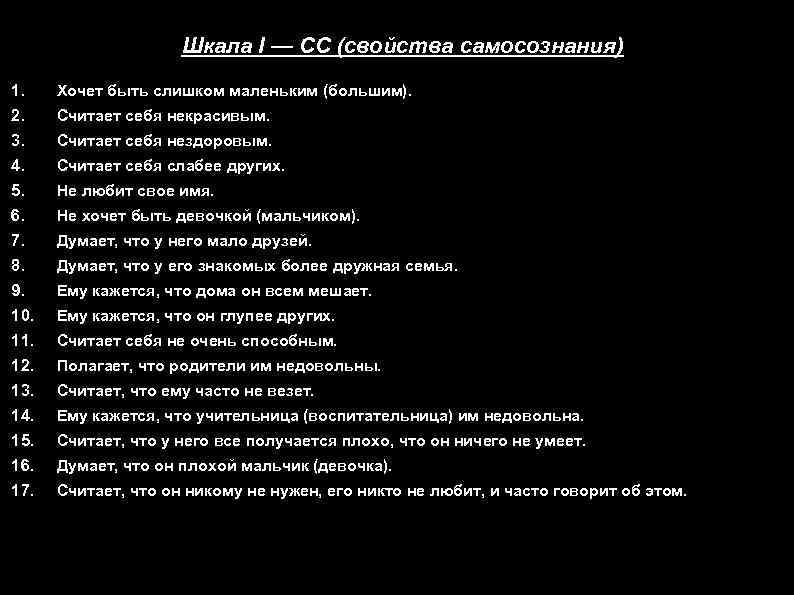 Шкала I — СС (свойства самосознания)

1. Хочет быть слишком маленьким (большим).
2. Считает себя некрасивым.
3. Считает себя нездоровым.
4. Считает себя слабее других.
5. Не любит свое имя.
6. Не хочет быть девочкой (мальчиком).
7. Думает, что у него мало друзей.
8. Думает, что у его знакомых более дружная семья.
9. Ему кажется, что дома он всем мешает.
10. Ему кажется, что он глупее других.
11. Считает себя не очень способным.
12. Полагает, что родители им недовольны.
13. Считает, что ему часто не везет.
14. Ему кажется, что учительница (воспитательница) им недовольна.
15. Считает, что у него все получается плохо, что он ничего не умеет.
16. Думает, что он плохой мальчик (девочка).
17. Считает, что он никому не нужен, его никто не любит, и часто говорит об этом.